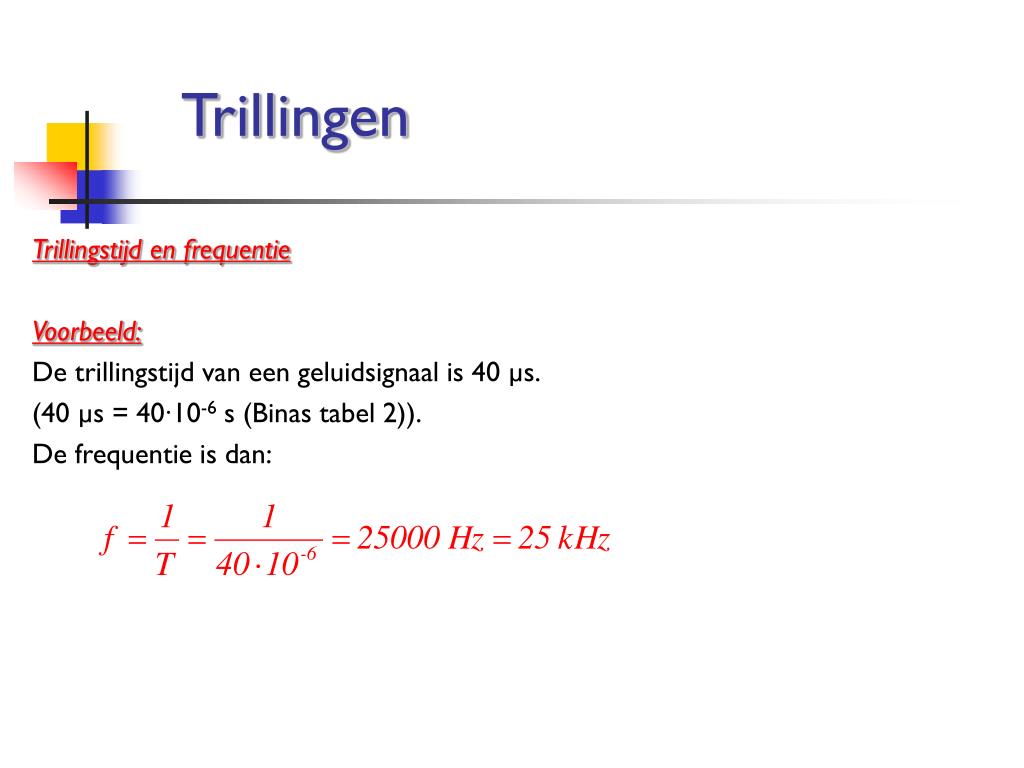 Trillingen

Trillingstijd en frequentie

Voorbeeld:
De trillingstijd van een geluidsignaal is 40 µs.
(40 µs = $40 \cdot 10^{-6}$ s (Binas tabel 2)).
De frequentie is dan:

$f = \frac{1}{T} = \frac{1}{40 \cdot 10^{-6}} = 25000\ Hz = 25\ kHz$